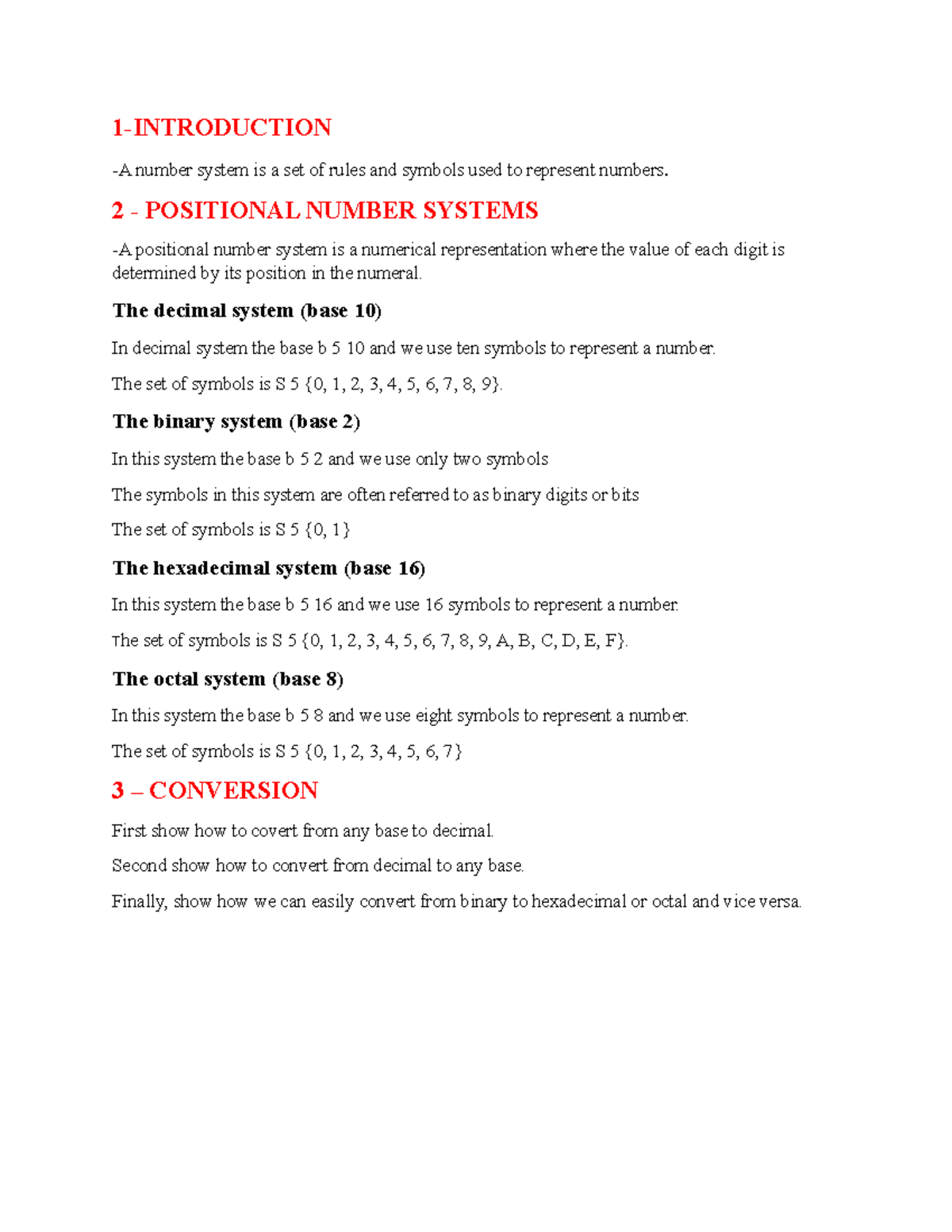 1-INTRODUCTION

-A number system is a set of rules and symbols used to represent numbers.

2 - POSITIONAL NUMBER SYSTEMS

-A positional number system is a numerical representation where the value of each digit is determined by its position in the numeral.

The decimal system (base 10)

In decimal system the base b 5 10 and we use ten symbols to represent a number.

The set of symbols is S 5 {0, 1, 2, 3, 4, 5, 6, 7, 8, 9}.

The binary system (base 2)

In this system the base b 5 2 and we use only two symbols

The symbols in this system are often referred to as binary digits or bits

The set of symbols is S 5 {0, 1}

The hexadecimal system (base 16)

In this system the base b 5 16 and we use 16 symbols to represent a number.

The set of symbols is S 5 {0, 1, 2, 3, 4, 5, 6, 7, 8, 9, A, B, C, D, E, F}.

The octal system (base 8)

In this system the base b 5 8 and we use eight symbols to represent a number.

The set of symbols is S 5 {0, 1, 2, 3, 4, 5, 6, 7}

3 – CONVERSION

First show how to covert from any base to decimal.

Second show how to convert from decimal to any base.

Finally, show how we can easily convert from binary to hexadecimal or octal and vice versa.